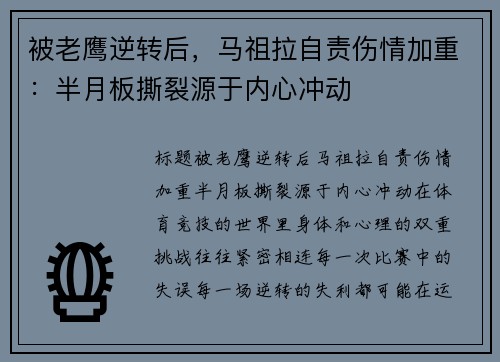 被老鹰逆转后，马祖拉自责伤情加重：半月板撕裂源于内心冲动

标题被老鹰逆转后马祖拉自责伤情加重半月板撕裂源于内心冲动在体育竞技的世界里身体和心理的双重挑战往往紧密相连每一次比赛中的失误每一场逆转的失利都可能在运